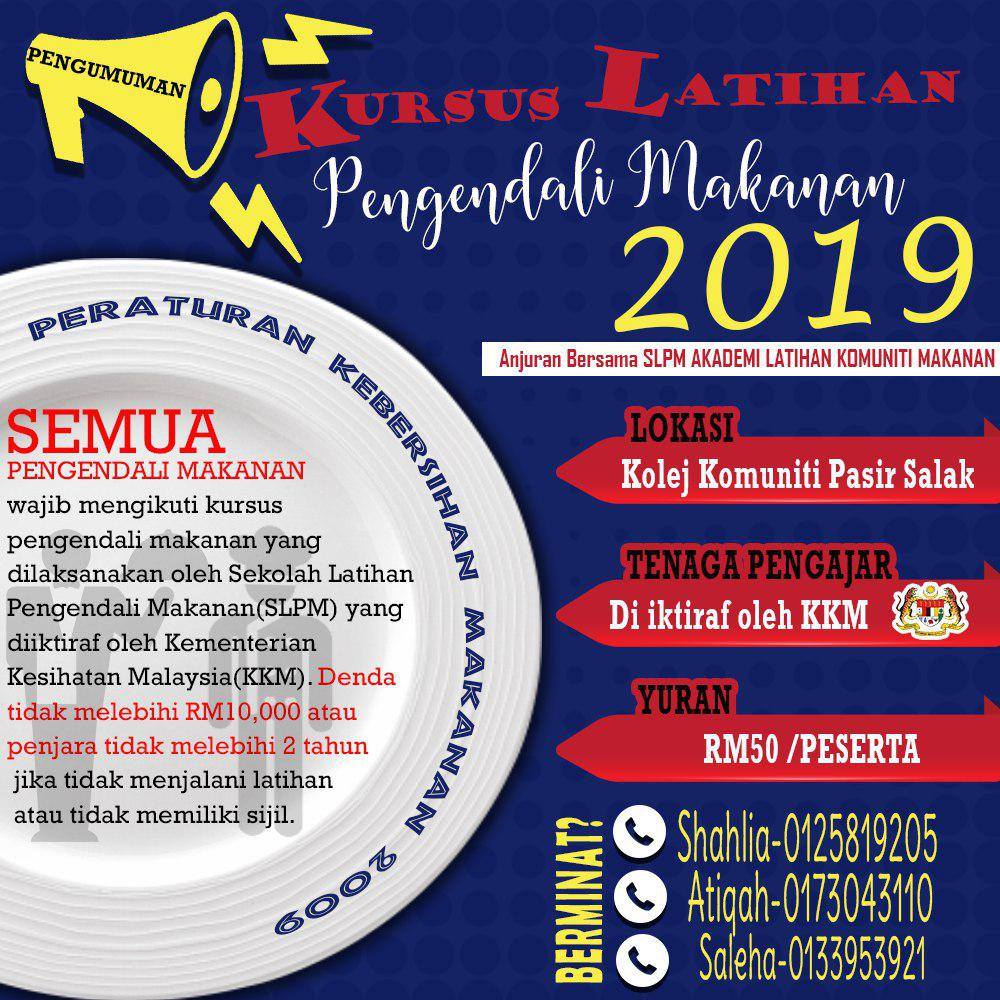 PENGUMUMAN

KURSUS LATIHAN
Pengendali Makanan
2019

Anjuran Bersama SLPM AKADEMI LATIHAN KOMUNITI MAKANAN

PERATURAN KEBERSIHAN MAKANAN 2009

SEMUA
PENGENDALI MAKANAN
wajib mengikuti kursus pengendali makanan yang dilaksanakan oleh Sekolah Latihan Pengendali Makanan(SLPM) yang diiktiraf oleh Kementerian Kesihatan Malaysia(KKM). Denda tidak melebihi RM10,000 atau penjara tidak melebihi 2 tahun jika tidak menjalani latihan atau tidak memiliki sijil.

LOKASI
Kolej Komuniti Pasir Salak

TENAGA PENGAJAR
Di iktiraf oleh KKM

YURAN
RM50 /PESERTA

BERMINAT?
Shahlia-0125819205
Atiqah-0173043110
Saleha-0133953921